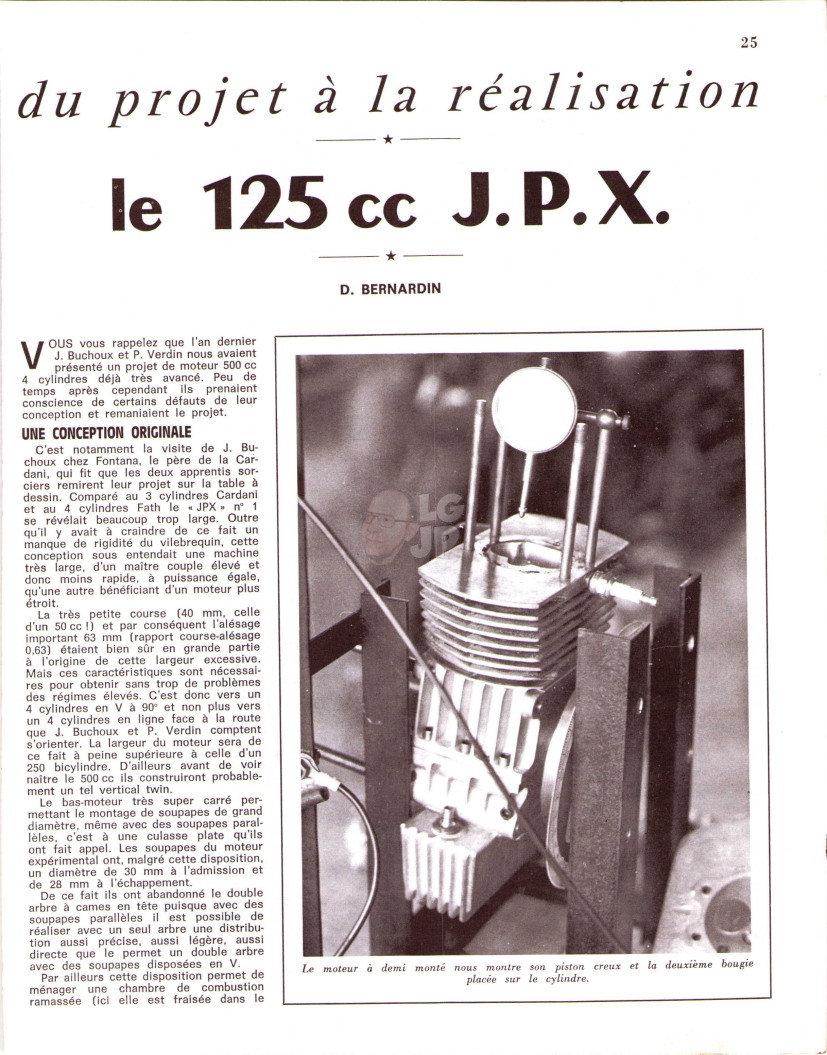 25

du projet à la réalisation

le 125 cc J.P.X.

D. BERNARDIN

VOUS vous rappelez que l'an dernier J. Buchoux et P. Verdin nous avaient présenté un projet de moteur 500 cc 4 cylindres déjà très avancé. Peu de temps après cependant ils prenaient conscience de certains défauts de leur conception et remaniaient le projet.

UNE CONCEPTION ORIGINALE

C'est notamment la visite de J. Buchoux chez Fontana, le père de la Cardani, qui fit que les deux apprentis sorciers remirent leur projet sur la table à dessin. Comparé au 3 cylindres Cardani et au 4 cylindres Fath le « JPX » n° 1 se révélait beaucoup trop large. Outre qu'il y avait à craindre de ce fait un manque de rigidité du vilebrequin, cette conception sous entendait une machine très large, d'un maître couple élevé et donc moins rapide, à puissance égale, qu'une autre bénéficiant d'un moteur plus étroit.

La très petite course (40 mm, celle d'un 50 cc !) et par conséquent l'alésage important 63 mm (rapport course-alésage 0,63) étaient bien sûr en grande partie à l'origine de cette largeur excessive. Mais ces caractéristiques sont nécessaires pour obtenir sans trop de problèmes des régimes élevés. C'est donc vers un 4 cylindres en V à 90° et non plus vers un 4 cylindres en ligne face à la route que J. Buchoux et P. Verdin comptent s'orienter. La largeur du moteur sera de ce fait à peine supérieure à celle d'un 250 bicylindre. D'ailleurs avant de voir naître le 500 cc ils construiront probablement un tel vertical twin.

Le bas-moteur très super carré permettant le montage de soupapes de grand diamètre, même avec des soupapes parallèles, c'est à une culasse plate qu'ils ont fait appel. Les soupapes du moteur expérimental ont, malgré cette disposition, un diamètre de 30 mm à l'admission et de 28 mm à l'échappement.

De ce fait ils ont abandonné le double arbre à cames en tête puisque avec des soupapes parallèles il est possible de réaliser avec un seul arbre une distribution aussi précise, aussi légère, aussi directe que le permet un double arbre avec des soupapes disposées en V.

Par ailleurs cette disposition permet de ménager une chambre de combustion ramassée (ici elle est fraisée dans le

LG JP

Le moteur à demi monté nous montre son piston creux et la deuxième bougie placée sur le cylindre.